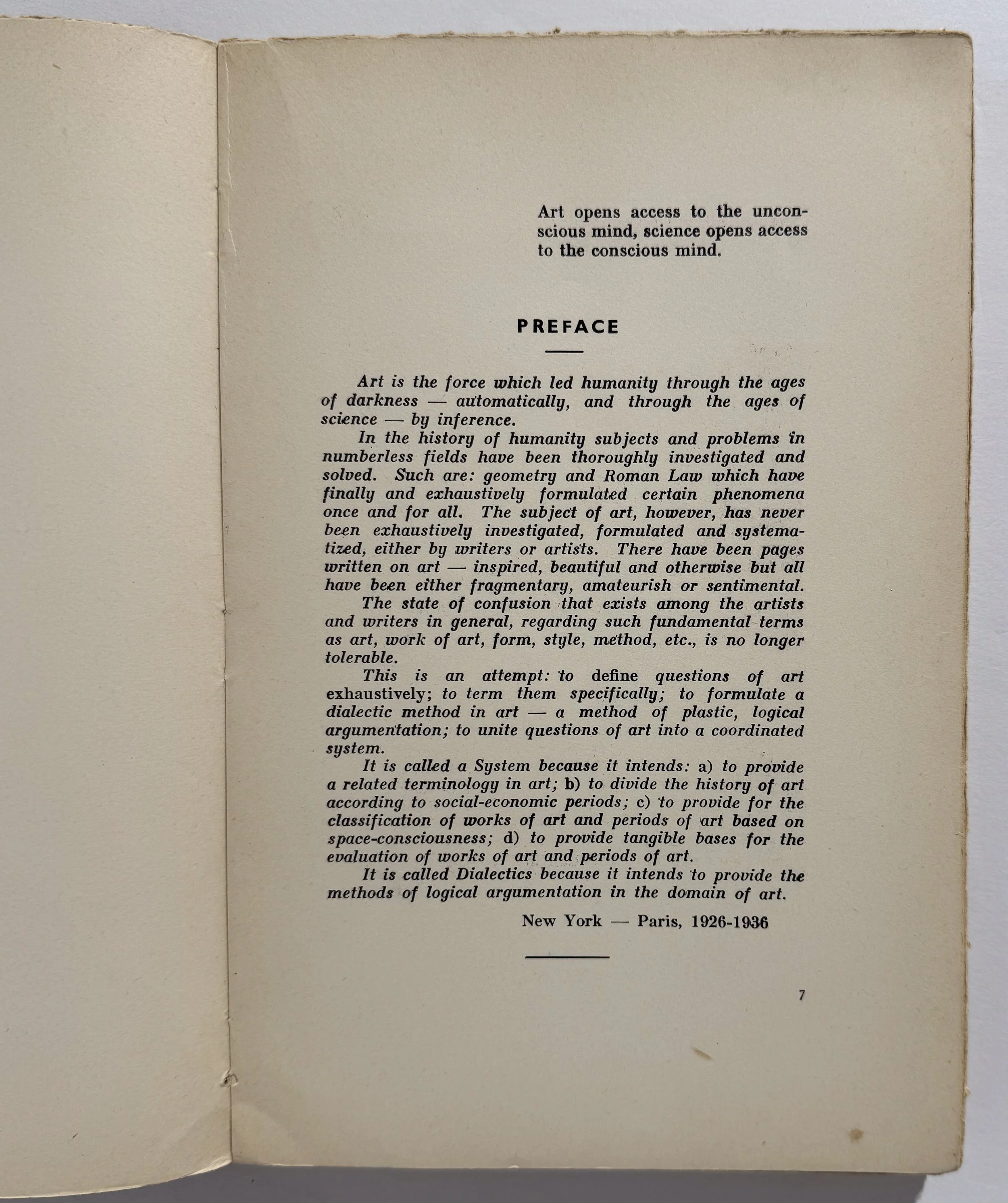 Art opens access to the unconscious mind, science opens access to the conscious mind.

PREFACE

Art is the force which led humanity through the ages of darkness — automatically, and through the ages of science — by inference.

In the history of humanity subjects and problems in numberless fields have been thoroughly investigated and solved. Such are: geometry and Roman Law which have finally and exhaustively formulated certain phenomena once and for all. The subject of art, however, has never been exhaustively investigated, formulated and systematized, either by writers or artists. There have been pages written on art — inspired, beautiful and otherwise but all have been either fragmentary, amateurish or sentimental.

The state of confusion that exists among the artists and writers in general, regarding such fundamental terms as art, work of art, form, style, method, etc., is no longer tolerable.

This is an attempt: to define questions of art exhaustively; to term them specifically; to formulate a dialectic method in art — a method of plastic, logical argumentation; to unite questions of art into a coordinated system.

It is called a System because it intends: a) to provide a related terminology in art; b) to divide the history of art according to social-economic periods; c) to provide for the classification of works of art and periods of art based on space-consciousness; d) to provide tangible bases for the evaluation of works of art and periods of art.

It is called Dialectics because it intends to provide the methods of logical argumentation in the domain of art.

New York — Paris, 1926-1936

7